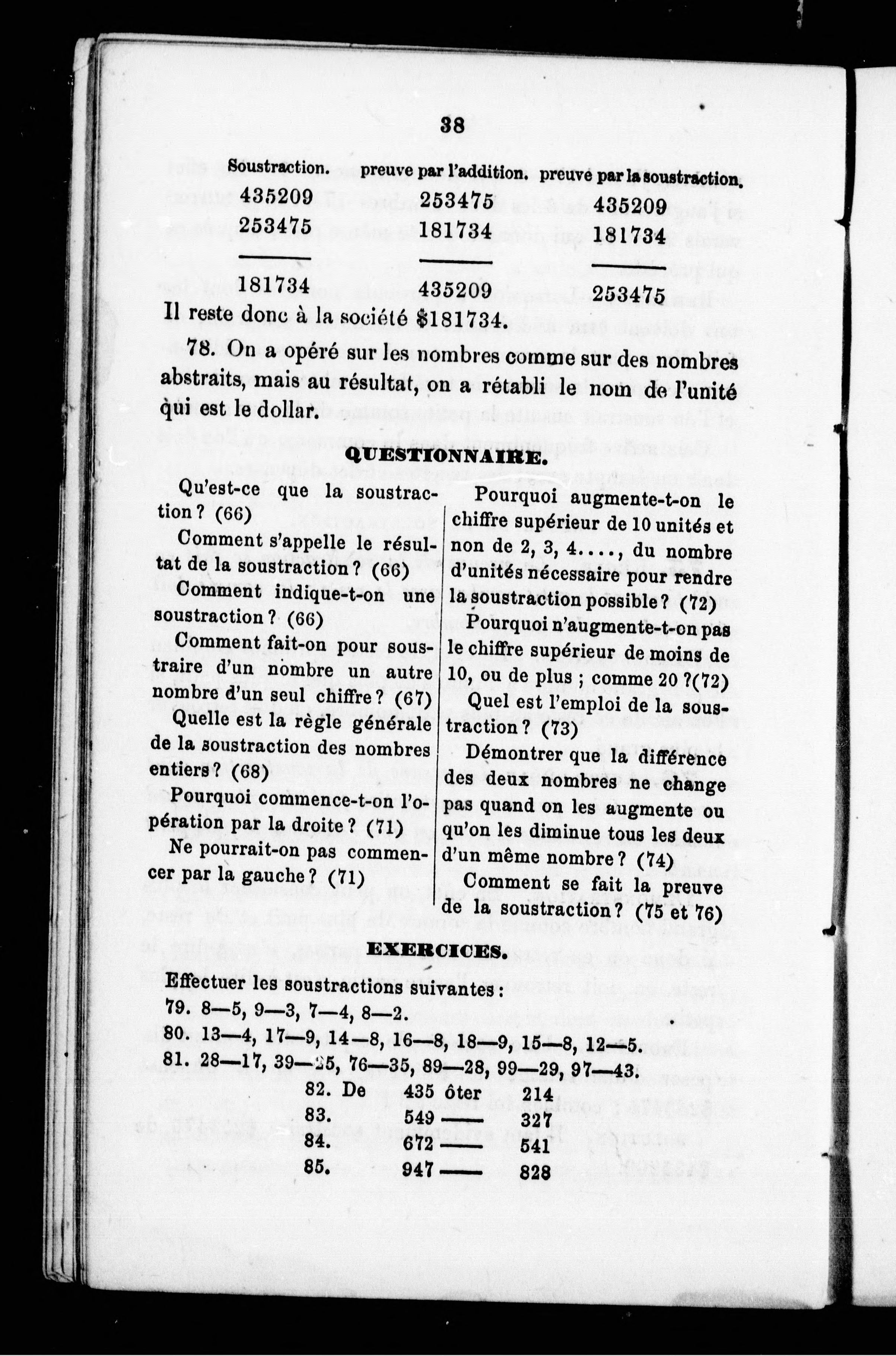 38

| Soustraction. | preuve par l'addition. | preuve par la soustraction. |
|---|---|---|
| 435209 | 253475 | 435209 |
| 253475 | 181734 | 181734 |
| 181734 | 435209 | 253475 |

Il reste donc à la société $181734.

78. On a opéré sur les nombres comme sur des nombres abstraits, mais au résultat, on a rétabli le nom de l'unité qui est le dollar.

QUESTIONNAIRE.

Qu'est-ce que la soustraction ? (66)

Comment s'appelle le résultat de la soustraction ? (66)

Comment indique-t-on une soustraction ? (66)

Comment fait-on pour soustraire d'un nombre un autre nombre d'un seul chiffre ? (67)

Quelle est la règle générale de la soustraction des nombres entiers ? (68)

Pourquoi commence-t-on l'opération par la droite ? (71)

Ne pourrait-on pas commencer par la gauche ? (71)

Pourquoi augmente-t-on le chiffre supérieur de 10 unités et non de 2, 3, 4...., du nombre d'unités nécessaire pour rendre la soustraction possible ? (72)

Pourquoi n'augmente-t-on pas le chiffre supérieur de moins de 10, ou de plus ; comme 20 ?(72)

Quel est l'emploi de la soustraction ? (73)

Démontrer que la différence des deux nombres ne change pas quand on les augmente ou qu'on les diminue tous les deux d'un même nombre ? (74)

Comment se fait la preuve de la soustraction ? (75 et 76)

EXERCICES.

Effectuer les soustractions suivantes :

79. 8—5, 9—3, 7—4, 8—2.

80. 13—4, 17—9, 14—8, 16—8, 18—9, 15—8, 12—5.

81. 28—17, 39—25, 76—35, 89—28, 99—29, 97—43.

82. De 435 ôter 214

83. 549 —— 327

84. 672 —— 541

85. 947 —— 828